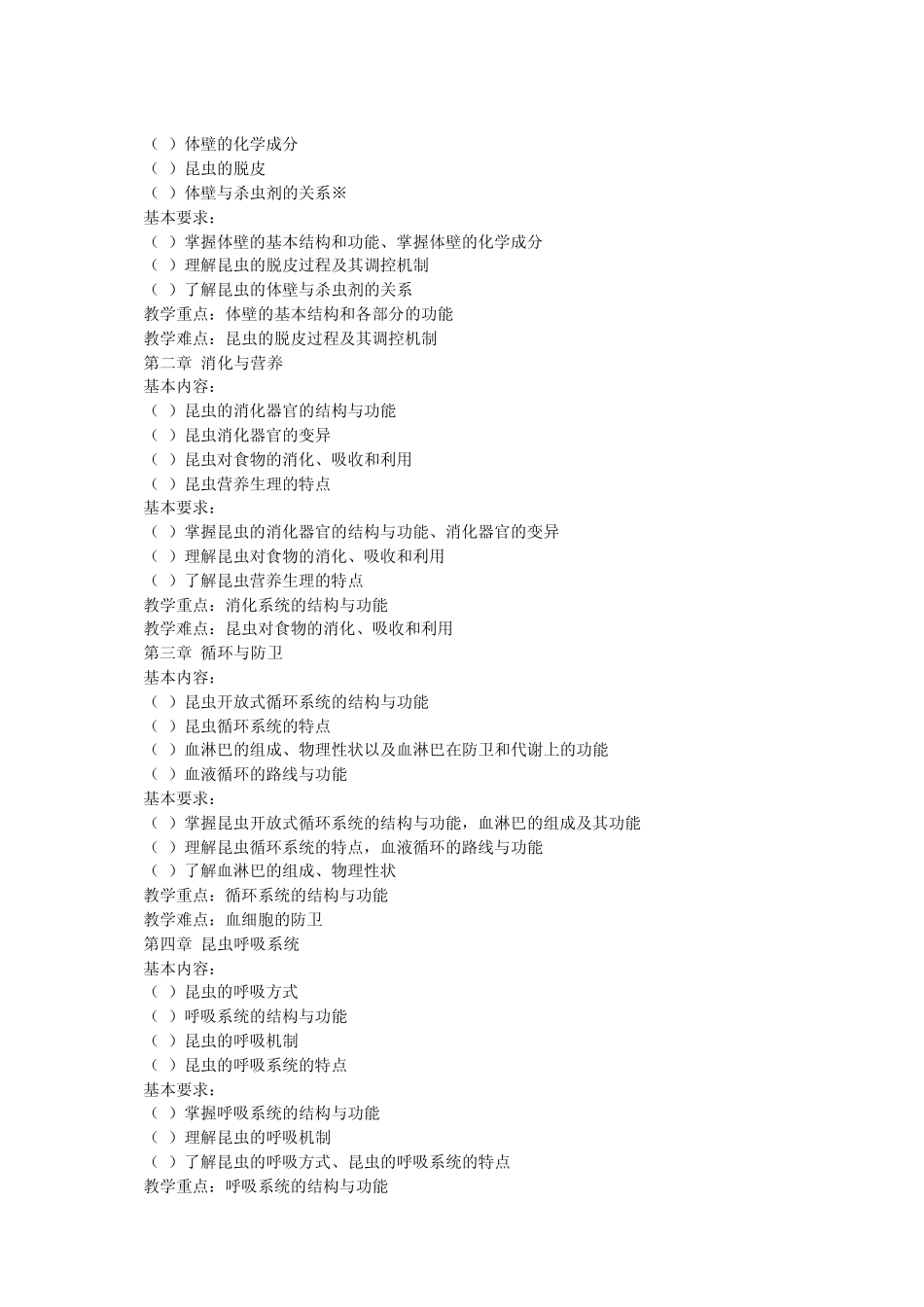 （ ）体壁的化学成分
（ ）昆虫的脱皮
（ ）体壁与杀虫剂的关系※
基本要求：
（ ）掌握体壁的基本结构和功能、掌握体壁的化学成分
（ ）理解昆虫的脱皮过程及其调控机制
（ ）了解昆虫的体壁与杀虫剂的关系
教学重点：体壁的基本结构和各部分的功能
教学难点：昆虫的脱皮过程及其调控机制
第二章 消化与营养
基本内容：
（ ）昆虫的消化器官的结构与功能
（ ）昆虫消化器官的变异
（ ）昆虫对食物的消化、吸收和利用
（ ）昆虫营养生理的特点
基本要求：
（ ）掌握昆虫的消化器官的结构与功能、消化器官的变异
（ ）理解昆虫对食物的消化、吸收和利用
（ ）了解昆虫营养生理的特点
教学重点：消化系统的结构与功能
教学难点：昆虫对食物的消化、吸收和利用
第三章 循环与防卫
基本内容：
（ ）昆虫开放式循环系统的结构与功能
（ ）昆虫循环系统的特点
（ ）血淋巴的组成、物理性状以及血淋巴在防卫和代谢上的功能
（ ）血液循环的路线与功能
基本要求：
（ ）掌握昆虫开放式循环系统的结构与功能，血淋巴的组成及其功能
（ ）理解昆虫循环系统的特点，血液循环的路线与功能
（ ）了解血淋巴的组成、物理性状
教学重点：循环系统的结构与功能
教学难点：血细胞的防卫
第四章 昆虫呼吸系统
基本内容：
（ ）昆虫的呼吸方式
（ ）呼吸系统的结构与功能
（ ）昆虫的呼吸机制
（ ）昆虫的呼吸系统的特点
基本要求：
（ ）掌握呼吸系统的结构与功能
（ ）理解昆虫的呼吸机制
（ ）了解昆虫的呼吸方式、昆虫的呼吸系统的特点
教学重点：呼吸系统的结构与功能